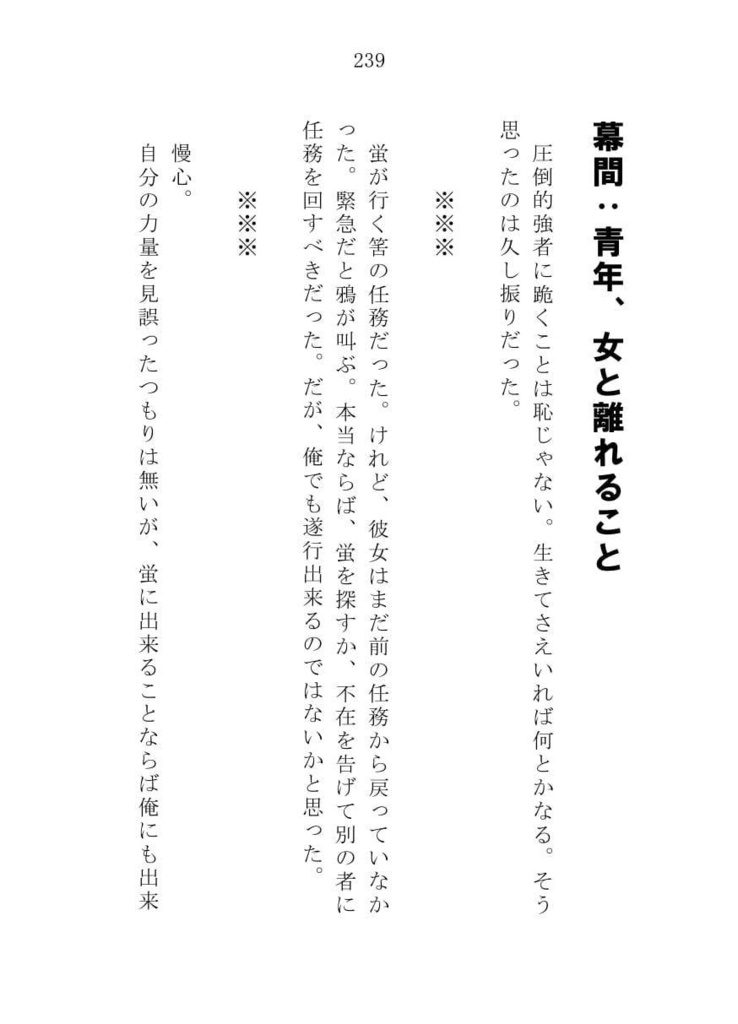 239

幕間：青年、女と離れること

圧倒的強者に跪くことは恥じゃない。生きてさえいれば何とかなる。そう思ったのは久し振りだった。

※※※

蛍が行く筈の任務だった。けれど、彼女はまだ前の任務から戻っていなかった。緊急だと鴉が叫ぶ。本当ならば、蛍を探すか、不在を告げて別の者に任務を回すべきだった。だが、俺でも遂行出来るのではないかと思った。

※※※

慢心。
自分の力量を見誤ったつもりは無いが、蛍に出来ることならば俺にも出来